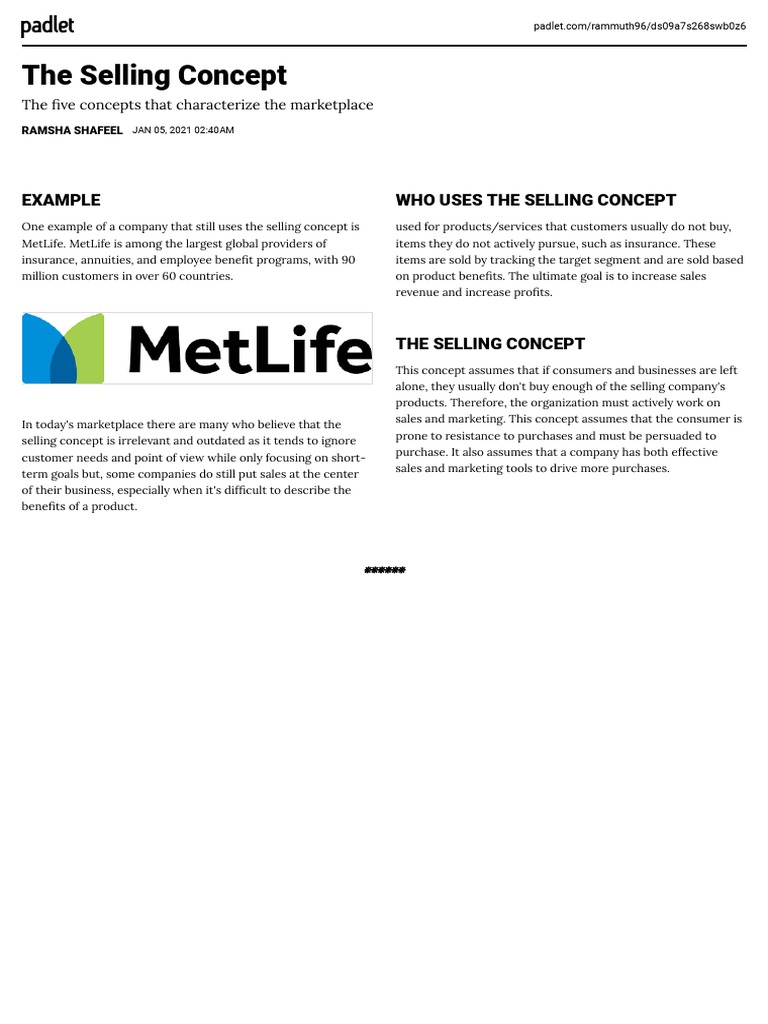 padlet

padlet.com/rammuth96/ds09a7s268swb0z6

The Selling Concept

The five concepts that characterize the marketplace

RAMSHA SHAFEEL JAN 05, 2021 02:40AM

EXAMPLE

One example of a company that still uses the selling concept is MetLife. MetLife is among the largest global providers of insurance, annuities, and employee benefit programs, with 90 million customers in over 60 countries.

MetLife

In today's marketplace there are many who believe that the selling concept is irrelevant and outdated as it tends to ignore customer needs and point of view while only focusing on short-term goals but, some companies do still put sales at the center of their business, especially when it's difficult to describe the benefits of a product.

WHO USES THE SELLING CONCEPT

used for products/services that customers usually do not buy, items they do not actively pursue, such as insurance. These items are sold by tracking the target segment and are sold based on product benefits. The ultimate goal is to increase sales revenue and increase profits.

THE SELLING CONCEPT

This concept assumes that if consumers and businesses are left alone, they usually don't buy enough of the selling company's products. Therefore, the organization must actively work on sales and marketing. This concept assumes that the consumer is prone to resistance to purchases and must be persuaded to purchase. It also assumes that a company has both effective sales and marketing tools to drive more purchases.

******